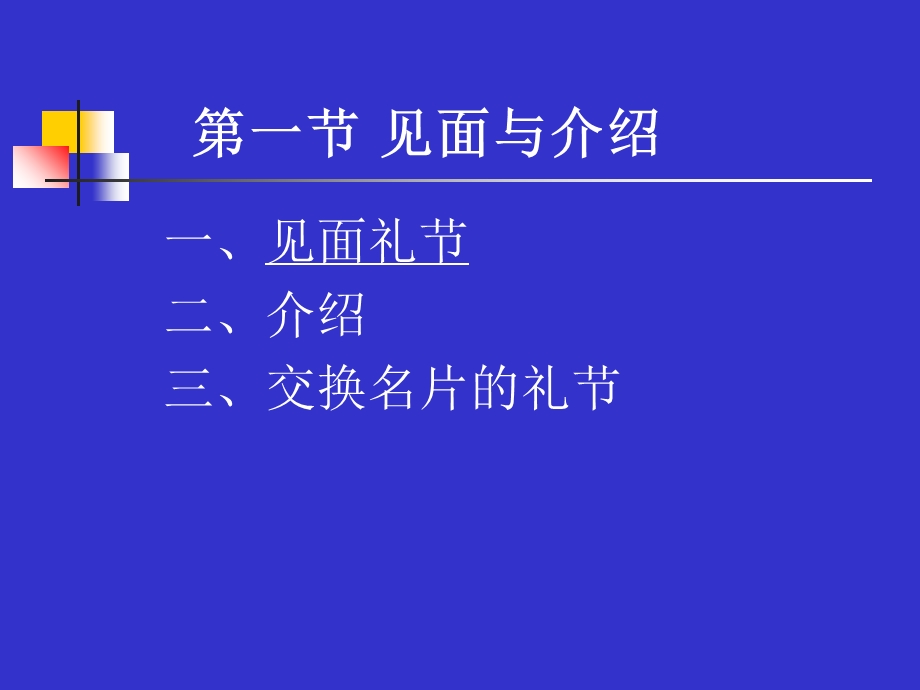 第一节 见面与介绍

一、见面礼节
二、介绍
三、交换名片的礼节